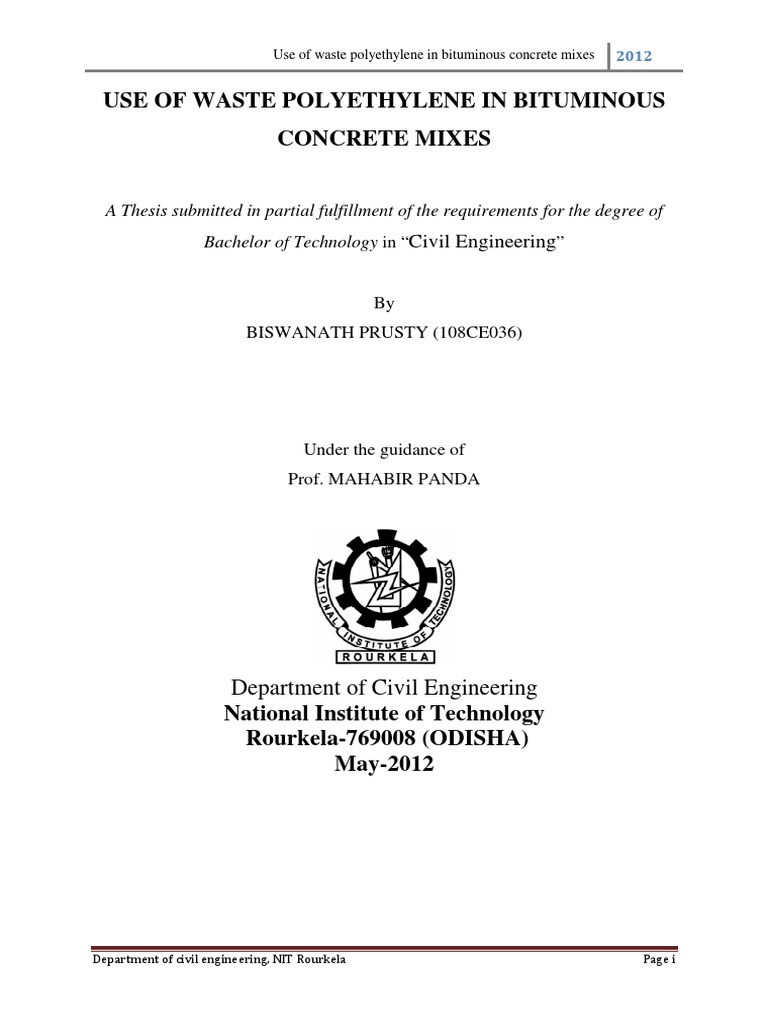 Use of waste polyethylene in bituminous concrete mixes 2012

USE OF WASTE POLYETHYLENE IN BITUMINOUS CONCRETE MIXES

A Thesis submitted in partial fulfillment of the requirements for the degree of Bachelor of Technology in "Civil Engineering"

By

BISWANATH PRUSTY (108CE036)

Under the guidance of

Prof. MAHABIR PANDA

NATIONAL INSTITUTE OF TECHNOLOGY
ROURKELA

Department of Civil Engineering
National Institute of Technology
Rourkela-769008 (ODISHA)
May-2012

Department of civil engineering, NIT Rourkela Page i